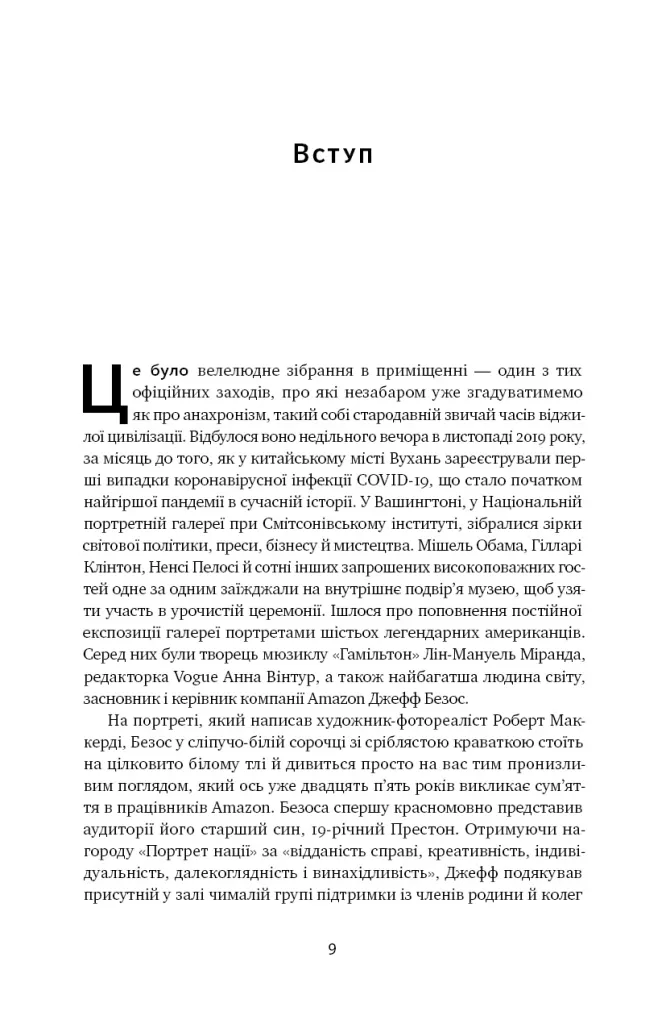 Вступ

Це було велелюдне зібрання в приміщенні — один з тих офіційних заходів, про які незабаром уже згадуватимемо як про анахронізм, такий собі стародавній звичай часів віджилої цивілізації. Відбулося воно недільного вечора в листопаді 2019 року, за місяць до того, як у китайському місті Вухань зареєстрували перші випадки коронавірусної інфекції COVID-19, що стало початком найгіршої пандемії в сучасній історії. У Вашингтоні, у Національній портретній галереї при Смітсонівському інституті, зібралися зірки світової політики, преси, бізнесу й мистецтва. Мішель Обама, Гілларі Клінтон, Ненсі Пелосі й сотні інших запрошених високоповажних гостей одне за одним заїжджали на внутрішнє подвір'я музею, щоб узяти участь в урочистій церемонії. Ішлося про поповнення постійної експозиції галереї портретами шістьох легендарних американців. Серед них були творець мюзиклу «Гамільтон» Лін-Мануель Міранда, редакторка Vogue Анна Вінтур, а також найбагатша людина світу, засновник і керівник компанії Amazon Джефф Безос.

На портреті, який написав художник-фотореаліст Роберт Маккерді, Безос у сліпучо-білій сорочці зі сріблястою краваткою стоїть на цілковито білому тлі й дивиться просто на вас тим пронизливим поглядом, який ось уже двадцять п'ять років викликає сум'яття в працівників Amazon. Безоса спершу красномовно представив аудиторії його старший син, 19-річний Престон. Отримуючи нагороду «Портрет нації» за «відданість справі, креативність, індивідуальність, далекоглядність і винахідливість», Джефф подякував присутній у залі чималій групі підтримки із членів родини й колег

9